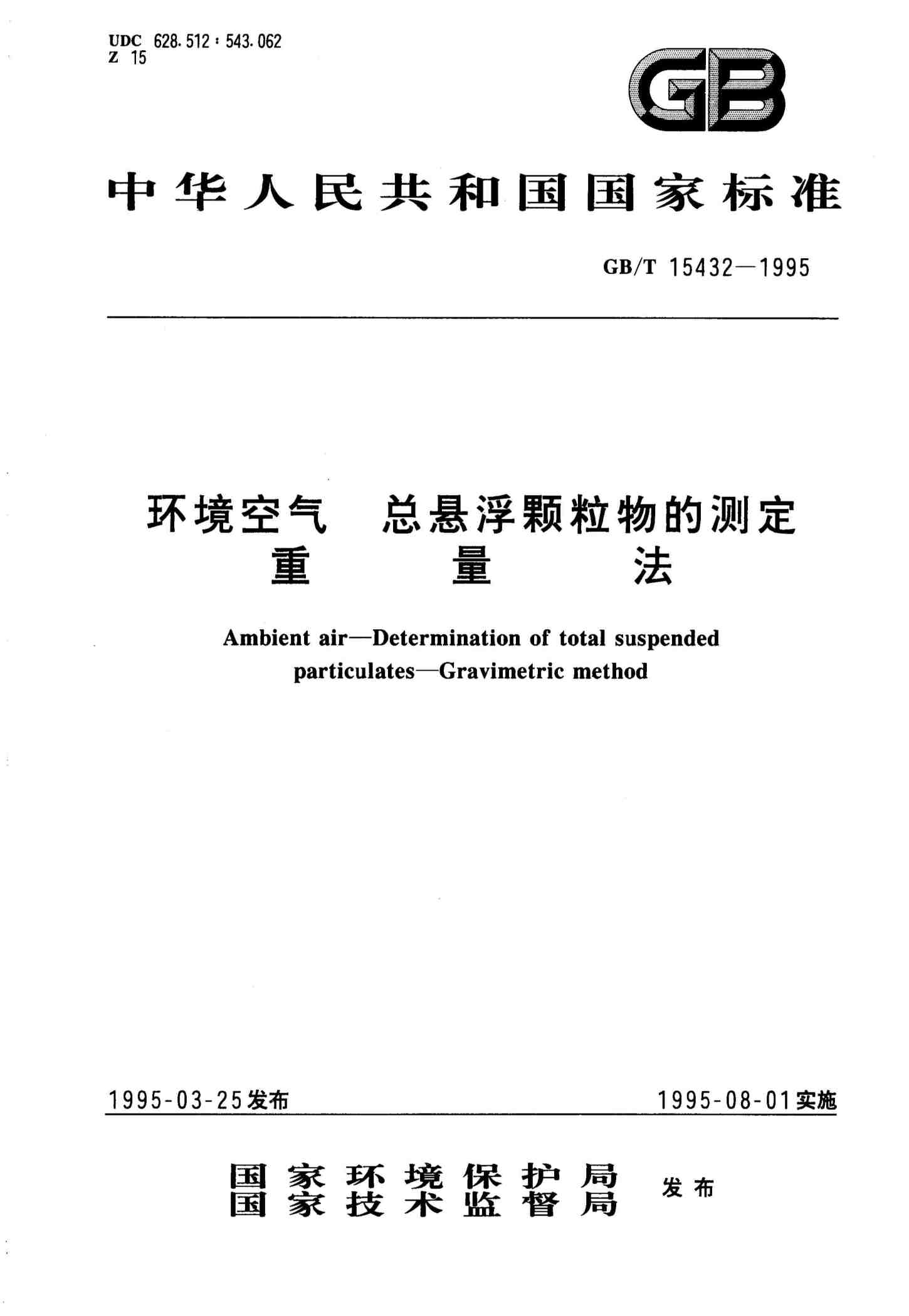 UDC 628.512 : 543.062
Z 15

GB

中华人民共和国国家标准

GB/T 15432—1995

环境空气 总悬浮颗粒物的测定
重 量 法

Ambient air—Determination of total suspended particulates—Gravimetric method

1995-03-25发布

1995-08-01实施

国家环境保护局
国家技术监督局
发布